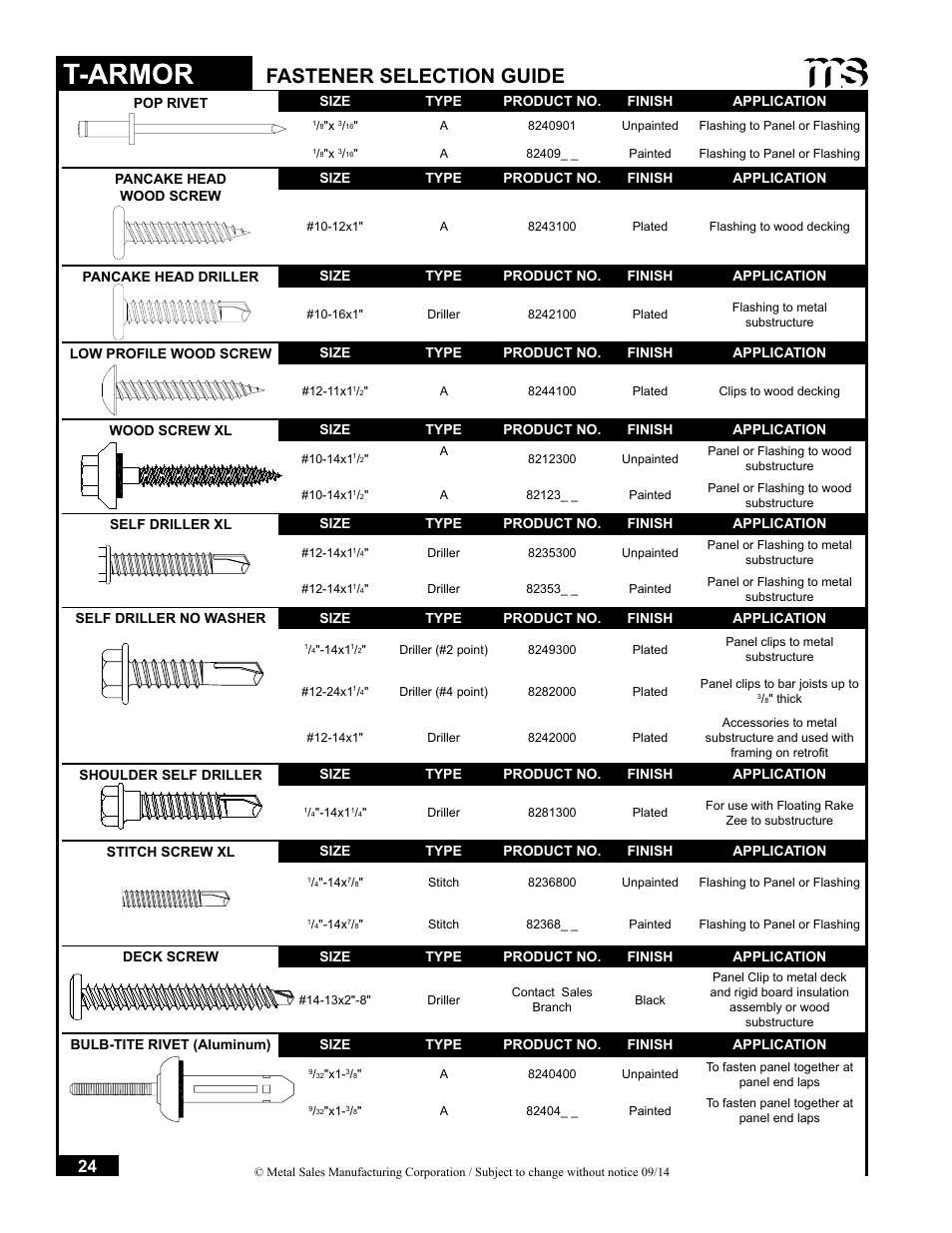 T-ARMOR

FASTENER SELECTION GUIDE

ms

POP RIVET

| SIZE | TYPE | PRODUCT NO. | FINISH | APPLICATION |
|---|---|---|---|---|
| $^1/_8$"x $^3/_{16}$" | A | 8240901 | Unpainted | Flashing to Panel or Flashing |
| $^1/_8$"x $^3/_{16}$" | A | 82409_ _ | Painted | Flashing to Panel or Flashing |

PANCAKE HEAD WOOD SCREW

| SIZE | TYPE | PRODUCT NO. | FINISH | APPLICATION |
|---|---|---|---|---|
| #10-12x1" | A | 8243100 | Plated | Flashing to wood decking |

PANCAKE HEAD DRILLER

| SIZE | TYPE | PRODUCT NO. | FINISH | APPLICATION |
|---|---|---|---|---|
| #10-16x1" | Driller | 8242100 | Plated | Flashing to metal substructure |

LOW PROFILE WOOD SCREW

| SIZE | TYPE | PRODUCT NO. | FINISH | APPLICATION |
|---|---|---|---|---|
| #12-11x1$^1/_2$" | A | 8244100 | Plated | Clips to wood decking |

WOOD SCREW XL

| SIZE | TYPE | PRODUCT NO. | FINISH | APPLICATION |
|---|---|---|---|---|
| #10-14x1$^1/_2$" | A | 8212300 | Unpainted | Panel or Flashing to wood substructure |
| #10-14x1$^1/_2$" | A | 82123_ _ | Painted | Panel or Flashing to wood substructure |

SELF DRILLER XL

| SIZE | TYPE | PRODUCT NO. | FINISH | APPLICATION |
|---|---|---|---|---|
| #12-14x1$^1/_4$" | Driller | 8235300 | Unpainted | Panel or Flashing to metal substructure |
| #12-14x1$^1/_4$" | Driller | 82353_ _ | Painted | Panel or Flashing to metal substructure |

SELF DRILLER NO WASHER

| SIZE | TYPE | PRODUCT NO. | FINISH | APPLICATION |
|---|---|---|---|---|
| $^1/_4$"-14x1$^1/_2$" | Driller (#2 point) | 8249300 | Plated | Panel clips to metal substructure |
| #12-24x1$^1/_4$" | Driller (#4 point) | 8282000 | Plated | Panel clips to bar joists up to $^3/_8$" thick |
| #12-14x1" | Driller | 8242000 | Plated | Accessories to metal substructure and used with framing on retrofit |

SHOULDER SELF DRILLER

| SIZE | TYPE | PRODUCT NO. | FINISH | APPLICATION |
|---|---|---|---|---|
| $^1/_4$"-14x1$^1/_4$" | Driller | 8281300 | Plated | For use with Floating Rake Zee to substructure |

STITCH SCREW XL

| SIZE | TYPE | PRODUCT NO. | FINISH | APPLICATION |
|---|---|---|---|---|
| $^1/_4$"-14x$^7/_8$" | Stitch | 8236800 | Unpainted | Flashing to Panel or Flashing |
| $^1/_4$"-14x$^7/_8$" | Stitch | 82368_ _ | Painted | Flashing to Panel or Flashing |

DECK SCREW

| SIZE | TYPE | PRODUCT NO. | FINISH | APPLICATION |
|---|---|---|---|---|
| #14-13x2"-8" | Driller | Contact Sales Branch | Black | Panel Clip to metal deck and rigid board insulation assembly or wood substructure |

BULB-TITE RIVET (Aluminum)

| SIZE | TYPE | PRODUCT NO. | FINISH | APPLICATION |
|---|---|---|---|---|
| $^9/_{32}$"x1-$^3/_8$" | A | 8240400 | Unpainted | To fasten panel together at panel end laps |
| $^9/_{32}$"x1-$^3/_8$" | A | 82404_ _ | Painted | To fasten panel together at panel end laps |

24

© Metal Sales Manufacturing Corporation / Subject to change without notice 09/14